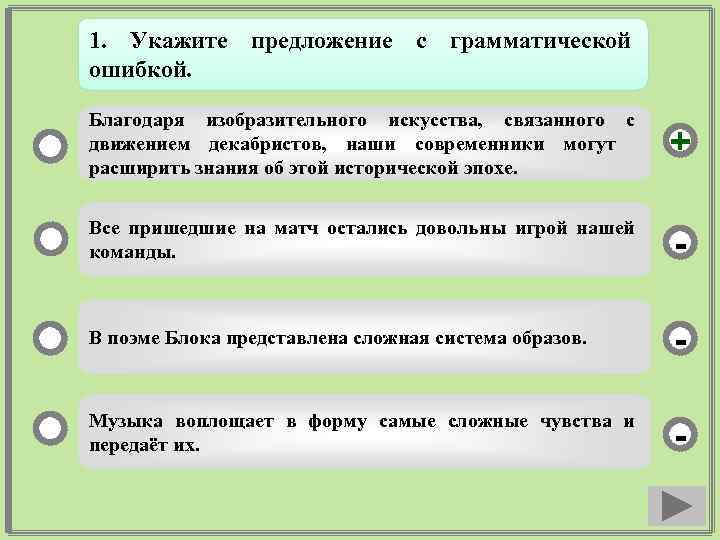 1. Укажите предложение с грамматической ошибкой.

Благодаря изобразительного искусства, связанного с движением декабристов, наши современники могут расширить знания об этой исторической эпохе.

+

Все пришедшие на матч остались довольны игрой нашей команды.

-

В поэме Блока представлена сложная система образов.

-

Музыка воплощает в форму самые сложные чувства и передаёт их.

-